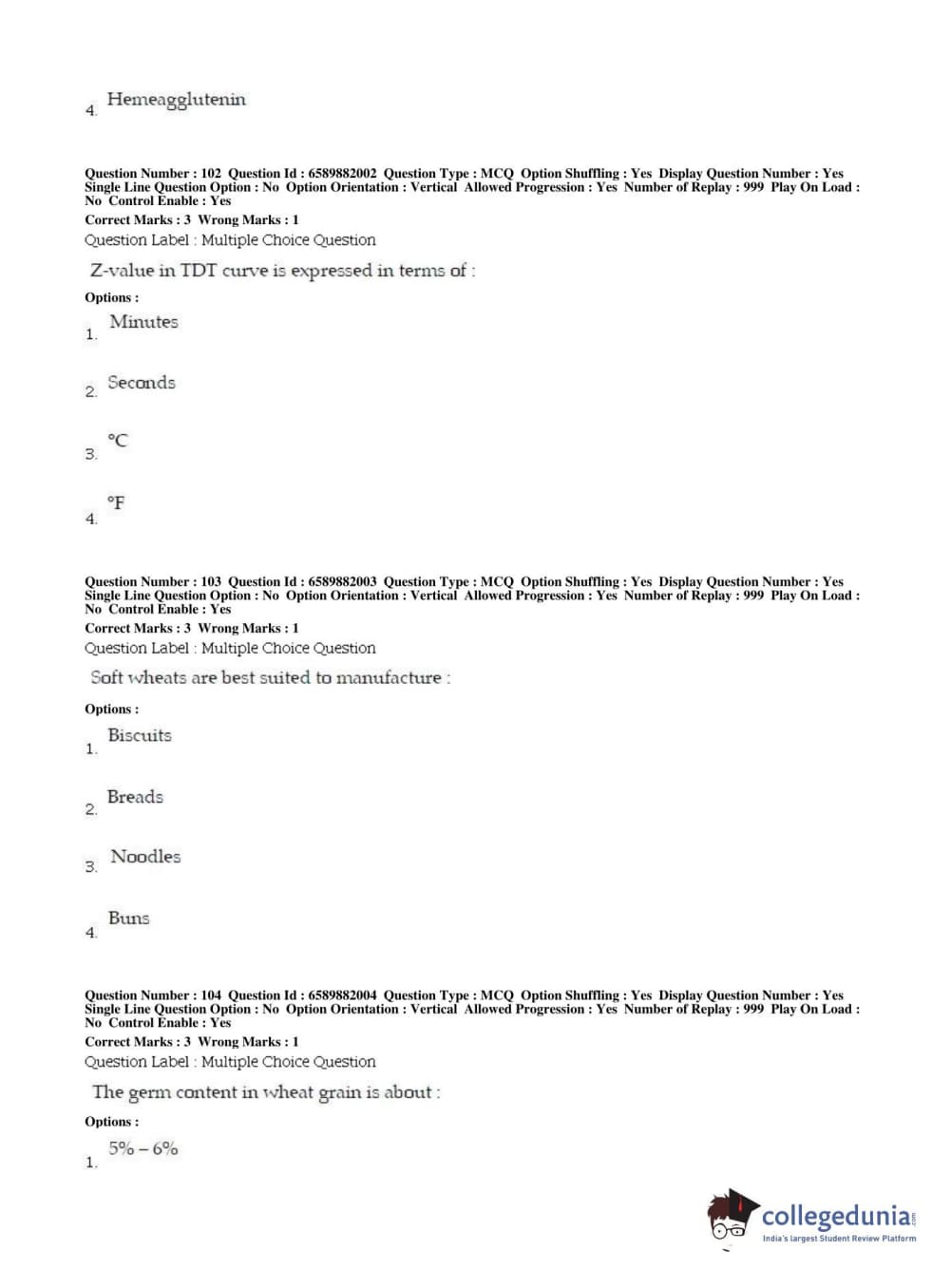 4. Hemeagglutenin

Question Number : 102 Question Id : 6589882002 Question Type : MCQ Option Shuffling : Yes Display Question Number : Yes Single Line Question Option : No Option Orientation : Vertical Allowed Progression : Yes Number of Replay : 999 Play On Load : No Control Enable : Yes
Correct Marks : 3 Wrong Marks : 1
Question Label : Multiple Choice Question

Z-value in TDT curve is expressed in terms of :

Options :
1. Minutes

2. Seconds

3. °C

4. °F

Question Number : 103 Question Id : 6589882003 Question Type : MCQ Option Shuffling : Yes Display Question Number : Yes Single Line Question Option : No Option Orientation : Vertical Allowed Progression : Yes Number of Replay : 999 Play On Load : No Control Enable : Yes
Correct Marks : 3 Wrong Marks : 1
Question Label : Multiple Choice Question

Soft wheats are best suited to manufacture :

Options :
1. Biscuits

2. Breads

3. Noodles

4. Buns

Question Number : 104 Question Id : 6589882004 Question Type : MCQ Option Shuffling : Yes Display Question Number : Yes Single Line Question Option : No Option Orientation : Vertical Allowed Progression : Yes Number of Replay : 999 Play On Load : No Control Enable : Yes
Correct Marks : 3 Wrong Marks : 1
Question Label : Multiple Choice Question

The germ content in wheat grain is about :

Options :
1. 5% – 6%

collegedunia.com
India's largest Student Review Platform